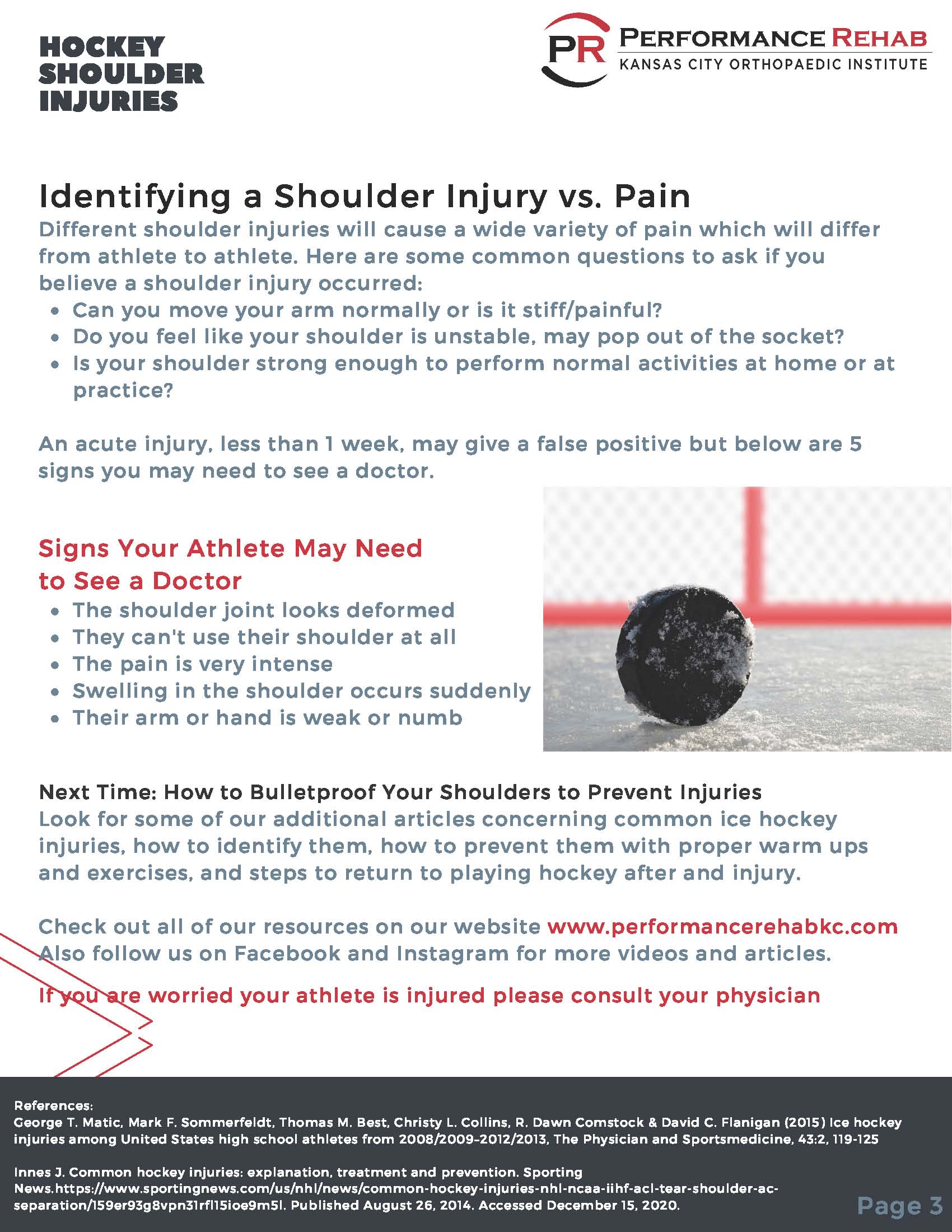 HOCKEY SHOULDER INJURIES

PR PERFORMANCE REHAB
KANSAS CITY ORTHOPAEDIC INSTITUTE

Identifying a Shoulder Injury vs. Pain
Different shoulder injuries will cause a wide variety of pain which will differ from athlete to athlete. Here are some common questions to ask if you believe a shoulder injury occurred:
• Can you move your arm normally or is it stiff/painful?
• Do you feel like your shoulder is unstable, may pop out of the socket?
• Is your shoulder strong enough to perform normal activities at home or at practice?

An acute injury, less than 1 week, may give a false positive but below are 5 signs you may need to see a doctor.

Signs Your Athlete May Need to See a Doctor
• The shoulder joint looks deformed
• They can't use their shoulder at all
• The pain is very intense
• Swelling in the shoulder occurs suddenly
• Their arm or hand is weak or numb

Next Time: How to Bulletproof Your Shoulders to Prevent Injuries
Look for some of our additional articles concerning common ice hockey injuries, how to identify them, how to prevent them with proper warm ups and exercises, and steps to return to playing hockey after and injury.

Check out all of our resources on our website www.performancerehabkc.com Also follow us on Facebook and Instagram for more videos and articles.

If you are worried your athlete is injured please consult your physician

References:
George T. Matic, Mark F. Sommerfeldt, Thomas M. Best, Christy L. Collins, R. Dawn Comstock & David C. Flanigan (2015) Ice hockey injuries among United States high school athletes from 2008/2009-2012/2013, The Physician and Sportsmedicine, 43:2, 119-125

Innes J. Common hockey injuries: explanation, treatment and prevention. Sporting News.https://www.sportingnews.com/us/nhl/news/common-hockey-injuries-nhl-ncaa-iihf-acl-tear-shoulder-ac-separation/159er93g8vpn31rfl15ioe9m5l. Published August 26, 2014. Accessed December 15, 2020.

Page 3